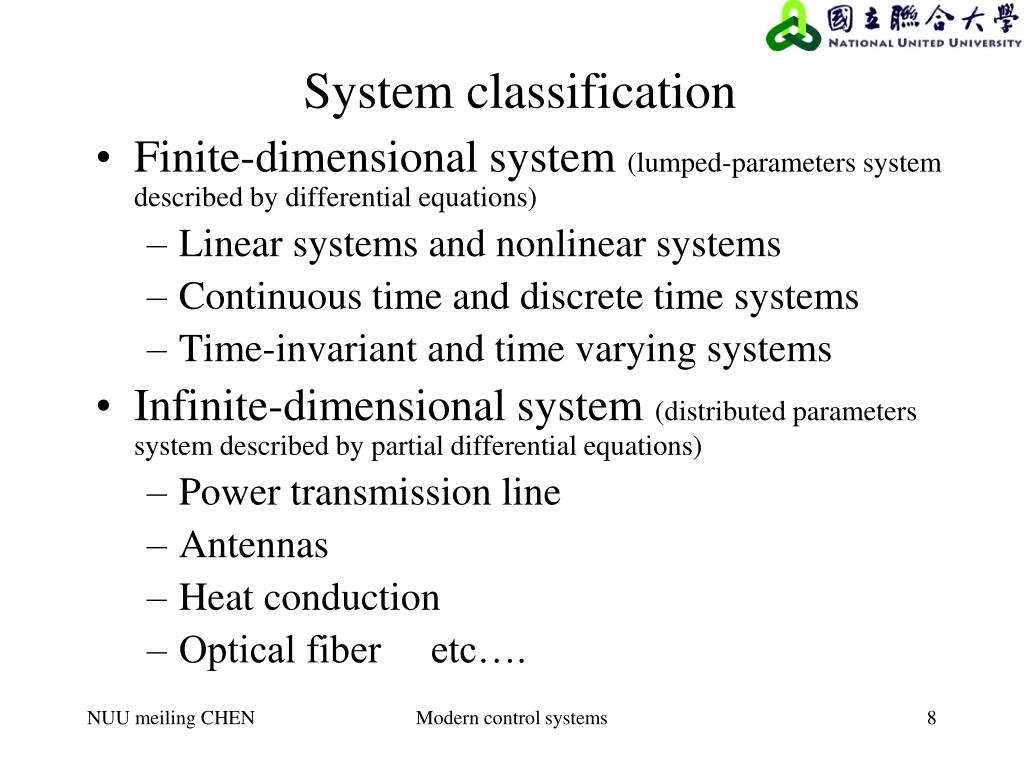 國立聯合大學
NATIONAL UNITED UNIVERSITY

System classification

• Finite-dimensional system (lumped-parameters system described by differential equations)
– Linear systems and nonlinear systems
– Continuous time and discrete time systems
– Time-invariant and time varying systems
• Infinite-dimensional system (distributed parameters system described by partial differential equations)
– Power transmission line
– Antennas
– Heat conduction
– Optical fiber etc….

NUU meiling CHEN
Modern control systems
8